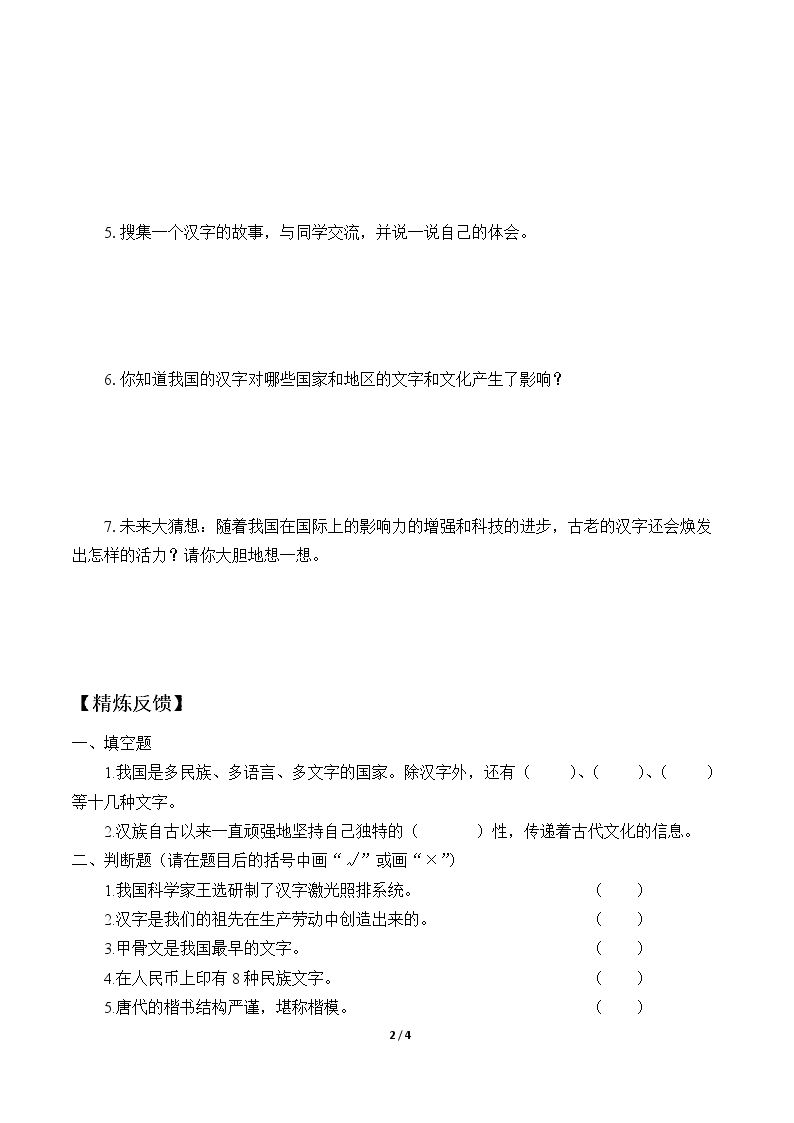 5.搜集一个汉字的故事，与同学交流，并说一说自己的体会。

6.你知道我国的汉字对哪些国家和地区的文字和文化产生了影响？

7.未来大猜想：随着我国在国际上的影响力的增强和科技的进步，古老的汉字还会焕发出怎样的活力？请你大胆地想一想。

【精炼反馈】

一、填空题

1.我国是多民族、多语言、多文字的国家。除汉字外，还有（ ）、（ ）、（ ）等十几种文字。

2.汉族自古以来一直顽强地坚持自己独特的（ ）性，传递着古代文化的信息。

二、判断题（请在题目后的括号中画“√”或画“×”）

1.我国科学家王选研制了汉字激光照排系统。 （ ）

2.汉字是我们的祖先在生产劳动中创造出来的。 （ ）

3.甲骨文是我国最早的文字。 （ ）

4.在人民币上印有8种民族文字。 （ ）

5.唐代的楷书结构严谨，堪称楷模。 （ ）

2 / 4